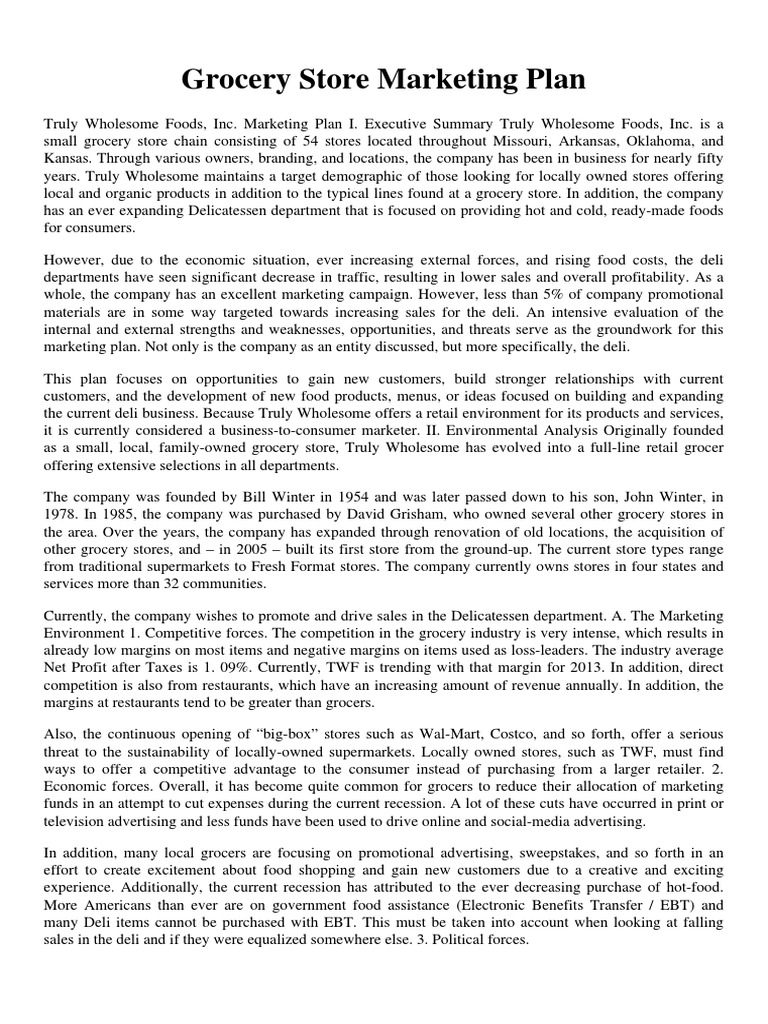 Grocery Store Marketing Plan

Truly Wholesome Foods, Inc. Marketing Plan I. Executive Summary Truly Wholesome Foods, Inc. is a small grocery store chain consisting of 54 stores located throughout Missouri, Arkansas, Oklahoma, and Kansas. Through various owners, branding, and locations, the company has been in business for nearly fifty years. Truly Wholesome maintains a target demographic of those looking for locally owned stores offering local and organic products in addition to the typical lines found at a grocery store. In addition, the company has an ever expanding Delicatessen department that is focused on providing hot and cold, ready-made foods for consumers.

However, due to the economic situation, ever increasing external forces, and rising food costs, the deli departments have seen significant decrease in traffic, resulting in lower sales and overall profitability. As a whole, the company has an excellent marketing campaign. However, less than 5% of company promotional materials are in some way targeted towards increasing sales for the deli. An intensive evaluation of the internal and external strengths and weaknesses, opportunities, and threats serve as the groundwork for this marketing plan. Not only is the company as an entity discussed, but more specifically, the deli.

This plan focuses on opportunities to gain new customers, build stronger relationships with current customers, and the development of new food products, menus, or ideas focused on building and expanding the current deli business. Because Truly Wholesome offers a retail environment for its products and services, it is currently considered a business-to-consumer marketer. II. Environmental Analysis Originally founded as a small, local, family-owned grocery store, Truly Wholesome has evolved into a full-line retail grocer offering extensive selections in all departments.

The company was founded by Bill Winter in 1954 and was later passed down to his son, John Winter, in 1978. In 1985, the company was purchased by David Grisham, who owned several other grocery stores in the area. Over the years, the company has expanded through renovation of old locations, the acquisition of other grocery stores, and – in 2005 – built its first store from the ground-up. The current store types range from traditional supermarkets to Fresh Format stores. The company currently owns stores in four states and services more than 32 communities.

Currently, the company wishes to promote and drive sales in the Delicatessen department. A. The Marketing Environment 1. Competitive forces. The competition in the grocery industry is very intense, which results in already low margins on most items and negative margins on items used as loss-leaders. The industry average Net Profit after Taxes is 1. 09%. Currently, TWF is trending with that margin for 2013. In addition, direct competition is also from restaurants, which have an increasing amount of revenue annually. In addition, the margins at restaurants tend to be greater than grocers.

Also, the continuous opening of “big-box” stores such as Wal-Mart, Costco, and so forth, offer a serious threat to the sustainability of locally-owned supermarkets. Locally owned stores, such as TWF, must find ways to offer a competitive advantage to the consumer instead of purchasing from a larger retailer. 2. Economic forces. Overall, it has become quite common for grocers to reduce their allocation of marketing funds in an attempt to cut expenses during the current recession. A lot of these cuts have occurred in print or television advertising and less funds have been used to drive online and social-media advertising.

In addition, many local grocers are focusing on promotional advertising, sweepstakes, and so forth in an effort to create excitement about food shopping and gain new customers due to a creative and exciting experience. Additionally, the current recession has attributed to the ever decreasing purchase of hot-food. More Americans than ever are on government food assistance (Electronic Benefits Transfer / EBT) and many Deli items cannot be purchased with EBT. This must be taken into account when looking at falling sales in the deli and if they were equalized somewhere else. 3. Political forces.